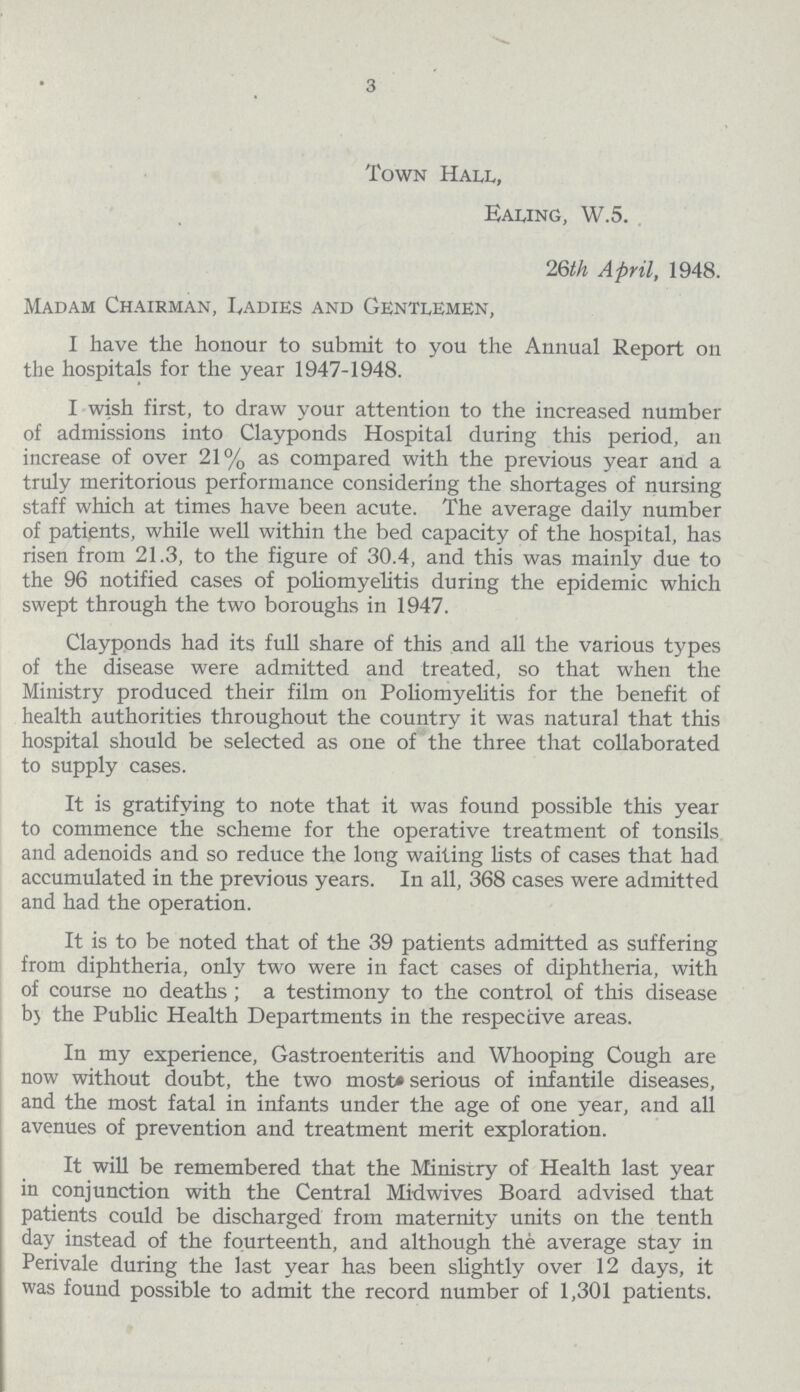 3

Town Hall,

Ealing, W.5.

26th April, 1948.

Madam Chairman, Ladies and Gentlemen,

I have the honour to submit to you the Annual Report on the hospitals for the year 1947-1948.

I wish first, to draw your attention to the increased number of admissions into Clayponds Hospital during this period, an increase of over 21% as compared with the previous year and a truly meritorious performance considering the shortages of nursing staff which at times have been acute. The average daily number of patients, while well within the bed capacity of the hospital, has risen from 21.3, to the figure of 30.4, and this was mainly due to the 96 notified cases of poliomyelitis during the epidemic which swept through the two boroughs in 1947.

Clayponds had its full share of this and all the various types of the disease were admitted and treated, so that when the Ministry produced their film on Poliomyelitis for the benefit of health authorities throughout the country it was natural that this hospital should be selected as one of the three that collaborated to supply cases.

It is gratifying to note that it was found possible this year to commence the scheme for the operative treatment of tonsils and adenoids and so reduce the long waiting lists of cases that had accumulated in the previous years. In all, 368 cases were admitted and had the operation.

It is to be noted that of the 39 patients admitted as suffering from diphtheria, only two were in fact cases of diphtheria, with of course no deaths; a testimony to the control of this disease by the Public Health Departments in the respective areas.

In my experience, Gastroenteritis and Whooping Cough are now without doubt, the two most serious of infantile diseases, and the most fatal in infants under the age of one year, and all avenues of prevention and treatment merit exploration.

It will be remembered that the Ministry of Health last year in conjunction with the Central Midwives Board advised that patients could be discharged from maternity units on the tenth day instead of the fourteenth, and although the average stay in Perivale during the last year has been slightly over 12 days, it was found possible to admit the record number of 1,301 patients.